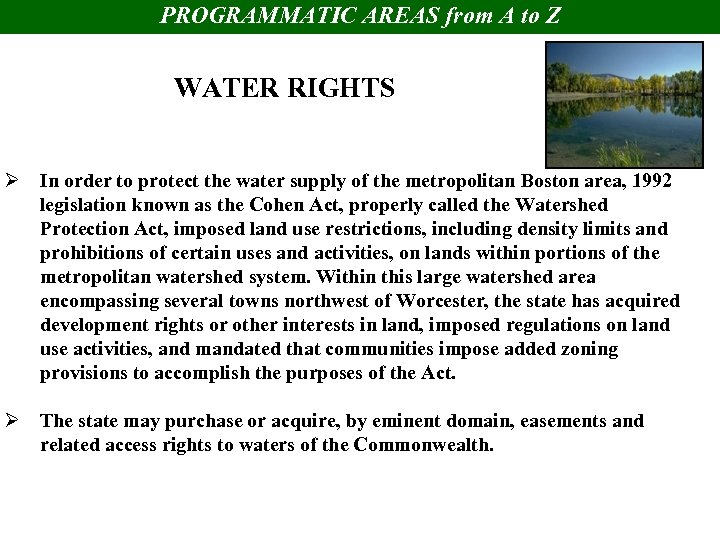 PROGRAMMATIC AREAS from A to Z

WATER RIGHTS

➢ In order to protect the water supply of the metropolitan Boston area, 1992 legislation known as the Cohen Act, properly called the Watershed Protection Act, imposed land use restrictions, including density limits and prohibitions of certain uses and activities, on lands within portions of the metropolitan watershed system. Within this large watershed area encompassing several towns northwest of Worcester, the state has acquired development rights or other interests in land, imposed regulations on land use activities, and mandated that communities impose added zoning provisions to accomplish the purposes of the Act.

➢ The state may purchase or acquire, by eminent domain, easements and related access rights to waters of the Commonwealth.